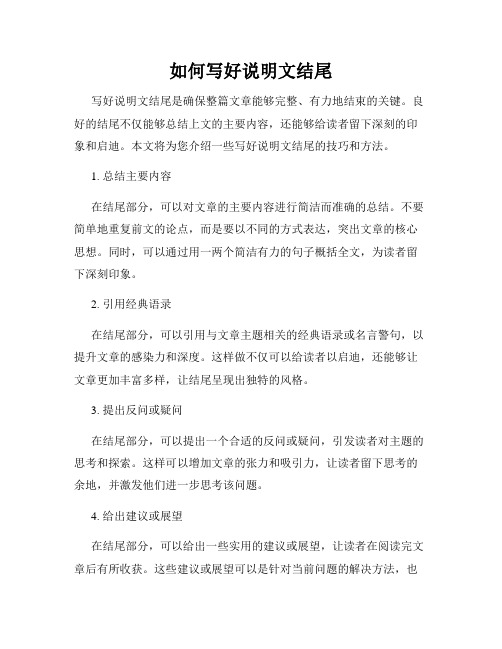 如何写好说明文结尾

写好说明文结尾是确保整篇文章能够完整、有力地结束的关键。良好的结尾不仅能够总结上文的主要内容，还能够给读者留下深刻的印象和启迪。本文将为您介绍一些写好说明文结尾的技巧和方法。

1. 总结主要内容

在结尾部分，可以对文章的主要内容进行简洁而准确的总结。不要简单地重复前文的论点，而是要以不同的方式表达，突出文章的核心思想。同时，可以通过用一两个简洁有力的句子概括全文，为读者留下深刻印象。

2. 引用经典语录

在结尾部分，可以引用与文章主题相关的经典语录或名言警句，以提升文章的感染力和深度。这样做不仅可以给读者以启迪，还能够让文章更加丰富多样，让结尾呈现出独特的风格。

3. 提出反问或疑问

在结尾部分，可以提出一个合适的反问或疑问，引发读者对主题的思考和探索。这样可以增加文章的张力和吸引力，让读者留下思考的余地，并激发他们进一步思考该问题。

4. 给出建议或展望

在结尾部分，可以给出一些实用的建议或展望，让读者在阅读完文章后有所收获。这些建议或展望可以是针对当前问题的解决方法，也